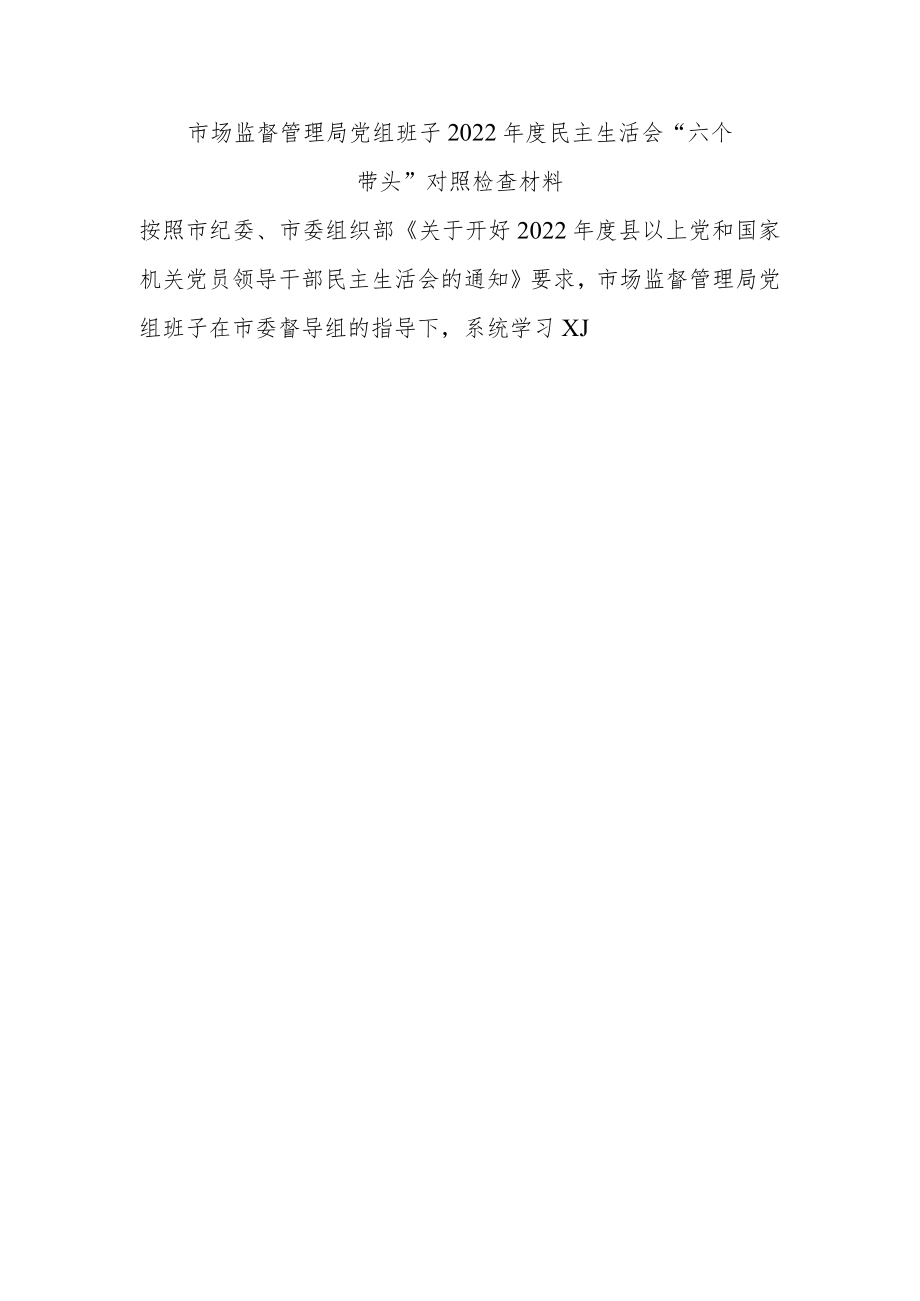 市场监督管理局党组班子2022年度民主生活会“六个带头”对照检查材料

按照市纪委、市委组织部《关于开好2022年度县以上党和国家机关党员领导干部民主生活会的通知》要求，市场监督管理局党组班子在市委督导组的指导下，系统学习XJ